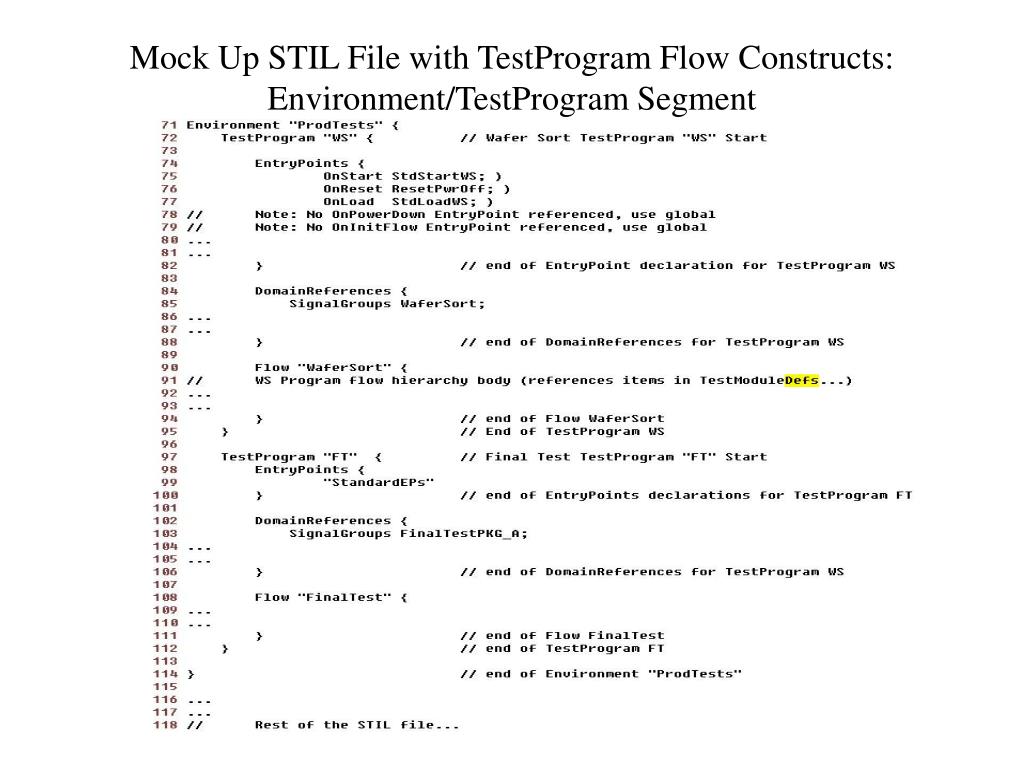 Mock Up STIL File with TestProgram Flow Constructs: Environment/TestProgram Segment

71 Environment "ProdTests" {
72 TestProgram "WS" { // Wafer Sort TestProgram "WS" Start
73
74 EntryPoints {
75 OnStart StdStartWS; }
76 OnReset ResetPwrOff; }
77 OnLoad StdLoadWS; }
78 // Note: No OnPowerDown EntryPoint referenced, use global
79 // Note: No OnInitFlow EntryPoint referenced, use global
80 ...
81 ...
82 } // end of EntryPoint declaration for TestProgram WS
83
84 DomainReferences {
85 SignalGroups WaferSort;
86 ...
87 ...
88 } // end of DomainReferences for TestProgram WS
89
90 Flow "WaferSort" {
91 // WS Program flow hierarchy body (references items in TestModuleDefs...)
92 ...
93 ...
94 } // end of Flow WaferSort
95 } // End of TestProgram WS
96
97 TestProgram "FT" { // Final Test TestProgram "FT" Start
98 EntryPoints {
99 "StandardEPs"
100 } // end of EntryPoints declarations for TestProgram FT
101
102 DomainReferences {
103 SignalGroups FinalTestPKG_A;
104 ...
105 ...
106 } // end of DomainReferences for TestProgram WS
107
108 Flow "FinalTest" {
109 ...
110 ...
111 } // end of Flow FinalTest
112 } // end of TestProgram FT
113
114 } // end of Environment "ProdTests"
115
116 ...
117 ...
118 // Rest of the STIL file...